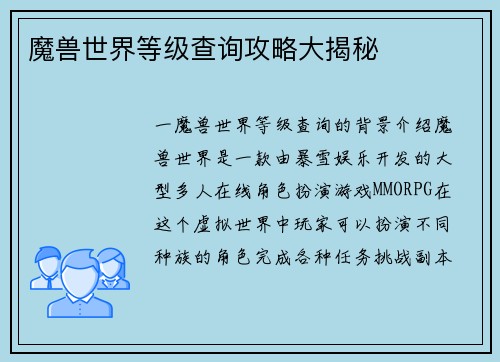 魔兽世界等级查询攻略大揭秘

一魔兽世界等级查询的背景介绍魔兽世界是一款由暴雪娱乐开发的大型多人在线角色扮演游戏MMORPG在这个虚拟世界中玩家可以扮演不同种族的角色完成各种任务挑战副本